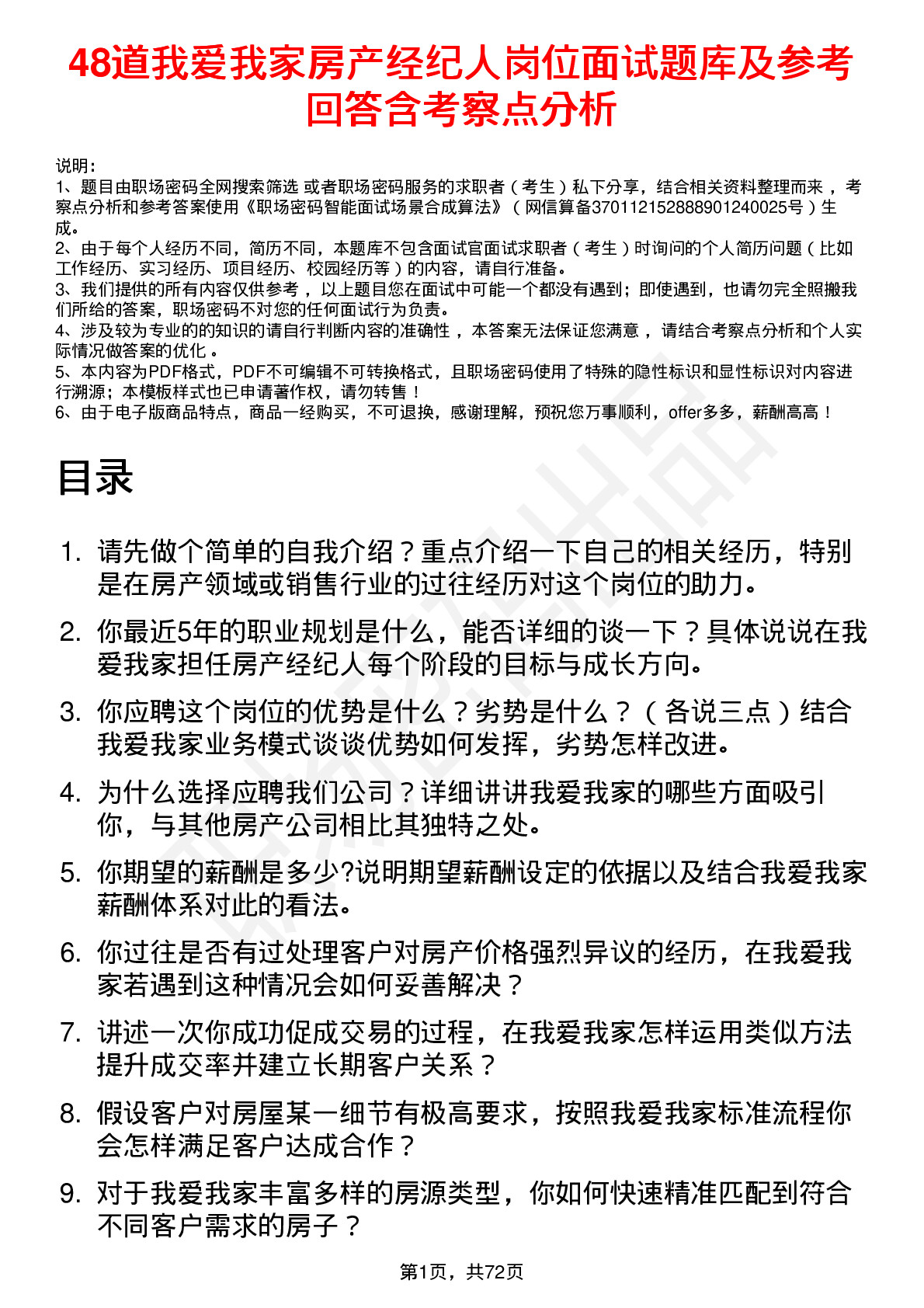 48道我爱我家房产经纪人岗位面试题库及参考回答含考察点分析

说明：
1、题目由职场密码全网搜索筛选 或者职场密码服务的求职者（考生）私下分享，结合相关资料整理而来，考察点分析和参考答案使用《职场密码智能面试场景合成算法》（网信算备370112152888901240025号）生成。
2、由于每个人经历不同，简历不同，本题库不包含面试官面试求职者（考生）时询问的个人简历问题（比如工作经历、实习经历、项目经历、校园经历等）的内容，请自行准备。
3、我们提供的所有内容仅供参考，以上题目您在面试中可能一个都没有遇到；即使遇到，也请勿完全照搬我们所给的答案，职场密码不对您的任何面试行为负责。
4、涉及较为专业的的知识的请自行判断内容的准确性，本答案无法保证您满意，请结合考察点分析和个人实际情况做答案的优化。
5、本内容为PDF格式，PDF不可编辑不可转换格式，且职场密码使用了特殊的隐性标识和显性标识对内容进行溯源；本模板样式也已申请著作权，请勿转售！
6、由于电子版商品特点，商品一经购买，不可退换，感谢理解，预祝您万事顺利，offer多多，薪酬高高！

目录

1. 请先做个简单的自我介绍？重点介绍一下自己的相关经历，特别是在房产领域或销售行业的过往经历对这个岗位的助力。
2. 你最近5年的职业规划是什么，能否详细的谈一下？具体说说在我爱我家担任房产经纪人每个阶段的目标与成长方向。
3. 你应聘这个岗位的优势是什么？劣势是什么？（各说三点）结合我爱我家业务模式谈谈优势如何发挥，劣势怎样改进。
4. 为什么选择应聘我们公司？详细讲讲我爱我家的哪些方面吸引你，与其他房产公司相比其独特之处。
5. 你期望的薪酬是多少?说明期望薪酬设定的依据以及结合我爱我家薪酬体系对此的看法。
6. 你过往是否有过处理客户对房产价格强烈异议的经历，在我爱我家若遇到这种情况会如何妥善解决？
7. 讲述一次你成功促成交易的过程，在我爱我家怎样运用类似方法提升成交率并建立长期客户关系？
8. 假设客户对房屋某一细节有极高要求，按照我爱我家标准流程你会怎样满足客户达成合作？
9. 对于我爱我家丰富多样的房源类型，你如何快速精准匹配到符合不同客户需求的房子？

第1页，共72页